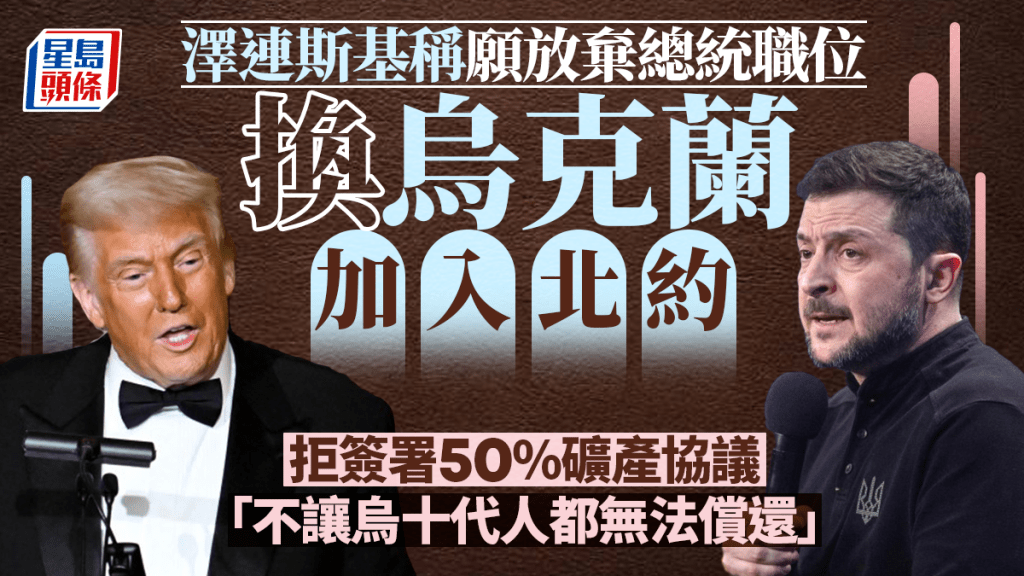 星島頭條

澤連斯基稱願放棄總統職位

換烏克蘭

加入北約

拒簽署50%礦產協議

「不讓烏十代人都無法償還」